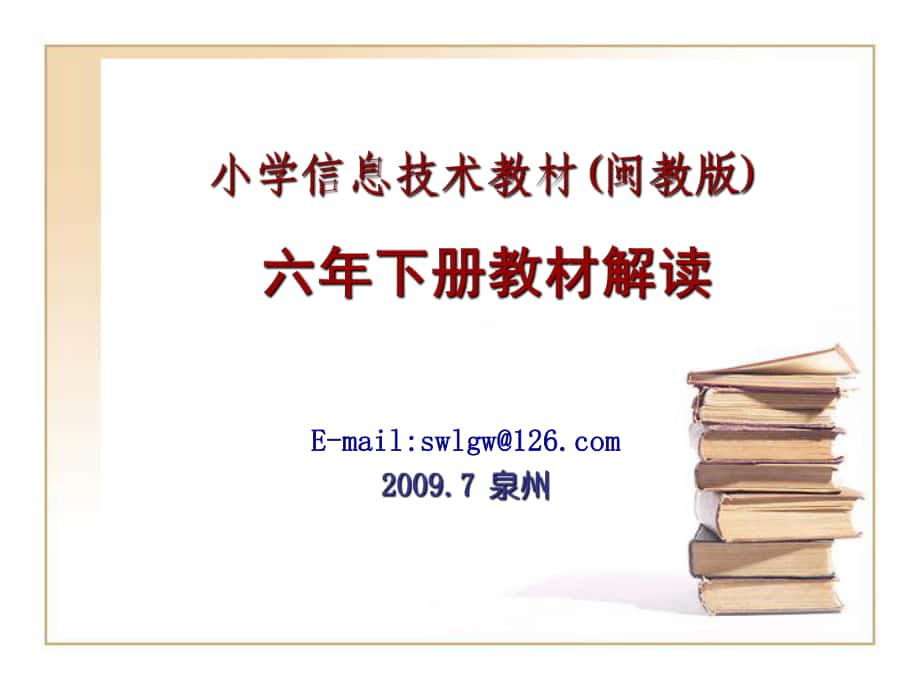 小学信息技术教材(闽教版)

六年下册教材解读

E-mail:swlgw@126.com

2009.7 泉州